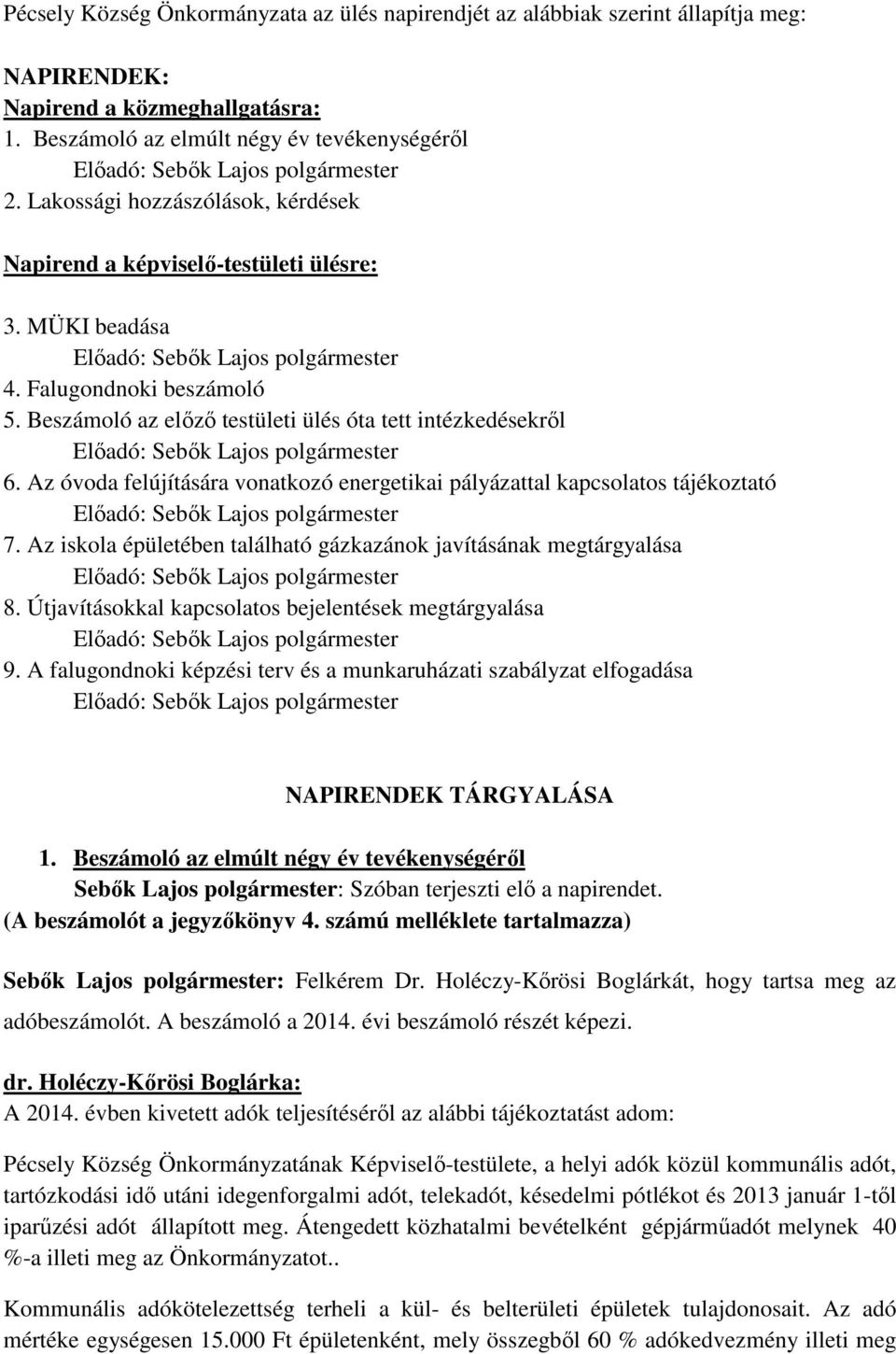 Pécsely Község Önkormányzata az ülés napirendjét az alábbiak szerint állapítja meg:

NAPIRENDEK:
Napirend a közmeghallgatásra:
1. Beszámoló az elmúlt négy év tevékenységéről
Előadó: Sebők Lajos polgármester
2. Lakossági hozzászólások, kérdések

Napirend a képviselő-testületi ülésre:

3. MÜKI beadása
Előadó: Sebők Lajos polgármester
4. Falugondnoki beszámoló
5. Beszámoló az előző testületi ülés óta tett intézkedésekről
Előadó: Sebők Lajos polgármester
6. Az óvoda felújítására vonatkozó energetikai pályázattal kapcsolatos tájékoztató
Előadó: Sebők Lajos polgármester
7. Az iskola épületében található gázkazánok javításának megtárgyalása
Előadó: Sebők Lajos polgármester
8. Útjavításokkal kapcsolatos bejelentések megtárgyalása
Előadó: Sebők Lajos polgármester
9. A falugondnoki képzési terv és a munkaruházati szabályzat elfogadása
Előadó: Sebők Lajos polgármester

NAPIRENDEK TÁRGYALÁSA

1. Beszámoló az elmúlt négy év tevékenységéről
Sebők Lajos polgármester: Szóban terjeszti elő a napirendet.
(A beszámolót a jegyzőkönyv 4. számú melléklete tartalmazza)

Sebők Lajos polgármester: Felkérem Dr. Holéczy-Kőrösi Boglárkát, hogy tartsa meg az adóbeszámolót. A beszámoló a 2014. évi beszámoló részét képezi.

dr. Holéczy-Kőrösi Boglárka:
A 2014. évben kivetett adók teljesítéséről az alábbi tájékoztatást adom:

Pécsely Község Önkormányzatának Képviselő-testülete, a helyi adók közül kommunális adót, tartózkodási idő utáni idegenforgalmi adót, telekadót, késedelmi pótlékot és 2013 január 1-től iparűzési adót állapított meg. Átengedett közhatalmi bevételként gépjárműadót melynek 40 %-a illeti meg az Önkormányzatot..

Kommunális adókötelezettség terheli a kül- és belterületi épületek tulajdonosait. Az adó mértéke egységesen 15.000 Ft épületenként, mely összegből 60 % adókedvezmény illeti meg